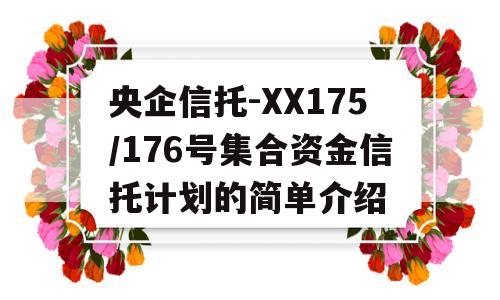 央企信托-XX175/176号集合资金信托计划的简单介绍